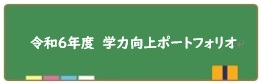 令和6年度　学力向上ポートフォリオ